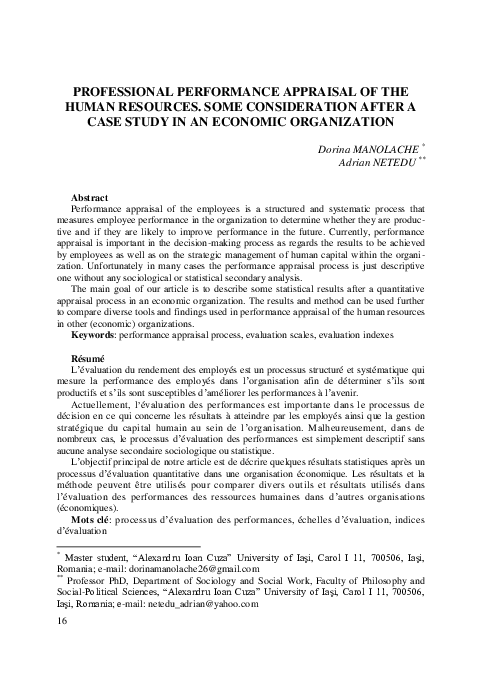 PROFESSIONAL PERFORMANCE APPRAISAL OF THE HUMAN RESOURCES. SOME CONSIDERATION AFTER A CASE STUDY IN AN ECONOMIC ORGANIZATION

Dorina MANOLACHE *
Adrian NETEDU **

Abstract
Performance appraisal of the employees is a structured and systematic process that measures employee performance in the organization to determine whether they are productive and if they are likely to improve performance in the future. Currently, performance appraisal is important in the decision-making process as regards the results to be achieved by employees as well as on the strategic management of human capital within the organization. Unfortunately in many cases the performance appraisal process is just descriptive one without any sociological or statistical secondary analysis.

The main goal of our article is to describe some statistical results after a quantitative appraisal process in an economic organization. The results and method can be used further to compare diverse tools and findings used in performance appraisal of the human resources in other (economic) organizations.

Keywords: performance appraisal process, evaluation scales, evaluation indexes

Résumé
L'évaluation du rendement des employés est un processus structuré et systématique qui mesure la performance des employés dans l'organisation afin de déterminer s'ils sont productifs et s'ils sont susceptibles d'améliorer les performances à l'avenir.

Actuellement, l'évaluation des performances est importante dans le processus de décision en ce qui concerne les résultats à atteindre par les employés ainsi que la gestion stratégique du capital humain au sein de l'organisation. Malheureusement, dans de nombreux cas, le processus d'évaluation des performances est simplement descriptif sans aucune analyse secondaire sociologique ou statistique.

L'objectif principal de notre article est de décrire quelques résultats statistiques après un processus d'évaluation quantitative dans une organisation économique. Les résultats et la méthode peuvent être utilisés pour comparer divers outils et résultats utilisés dans l'évaluation des performances des ressources humaines dans d'autres organisations (économiques).

Mots clé: processus d'évaluation des performances, échelles d'évaluation, indices d'évaluation

* Master student, "Alexandru Ioan Cuza" University of Iaşi, Carol I 11, 700506, Iaşi, Romania; e-mail: dorinamanolache26@gmail.com
** Professor PhD, Department of Sociology and Social Work, Faculty of Philosophy and Social-Political Sciences, "Alexandru Ioan Cuza" University of Iaşi, Carol I 11, 700506, Iaşi, Romania; e-mail: netedu_adrian@yahoo.com

16